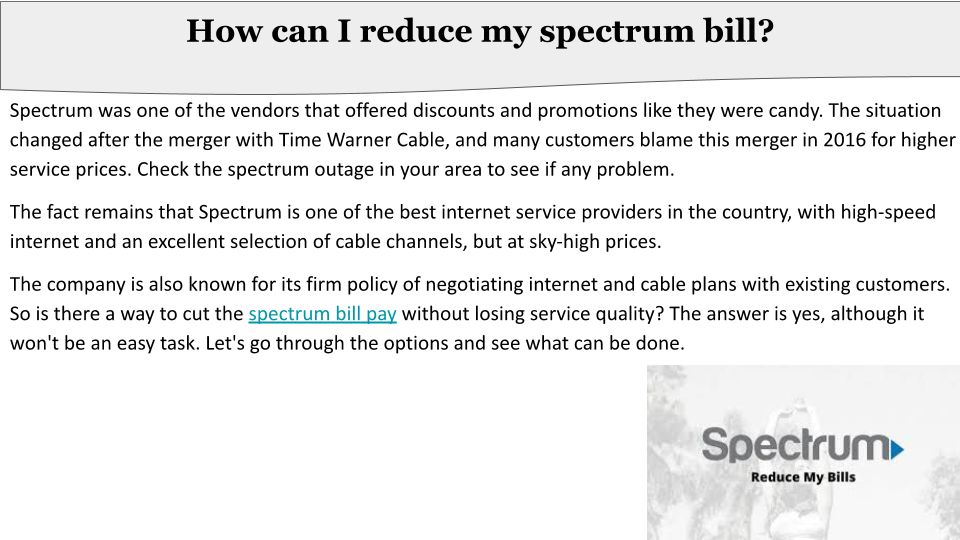 How can I reduce my spectrum bill?

Spectrum was one of the vendors that offered discounts and promotions like they were candy. The situation changed after the merger with Time Warner Cable, and many customers blame this merger in 2016 for higher service prices. Check the spectrum outage in your area to see if any problem.

The fact remains that Spectrum is one of the best internet service providers in the country, with high-speed internet and an excellent selection of cable channels, but at sky-high prices.

The company is also known for its firm policy of negotiating internet and cable plans with existing customers. So is there a way to cut the spectrum bill pay without losing service quality? The answer is yes, although it won't be an easy task. Let's go through the options and see what can be done.

Spectrum

Reduce My Bills